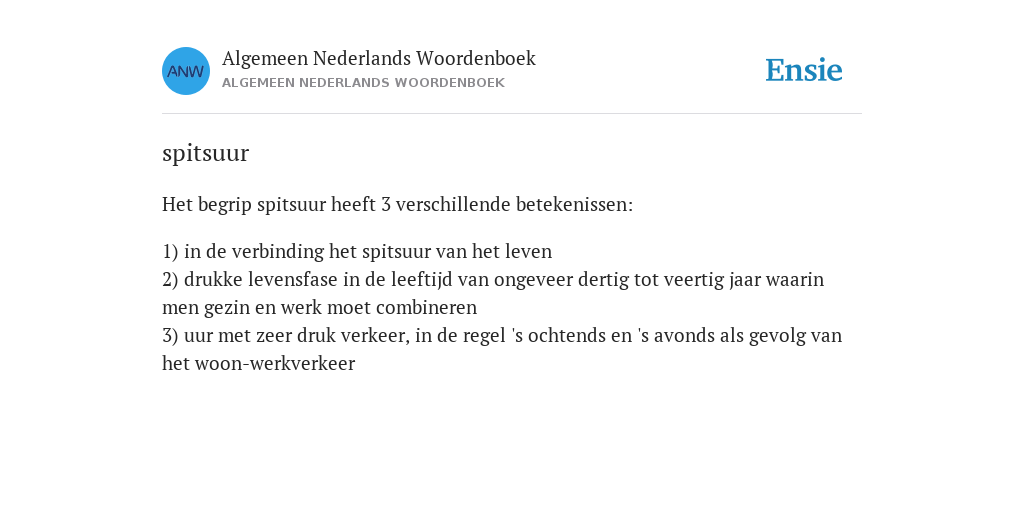 ANW

Algemeen Nederlands Woordenboek
ALGEMEEN NEDERLANDS WOORDENBOEK

Ensie

spitsuur

Het begrip spitsuur heeft 3 verschillende betekenissen:

1) in de verbinding het spitsuur van het leven
2) drukke levensfase in de leeftijd van ongeveer dertig tot veertig jaar waarin men gezin en werk moet combineren
3) uur met zeer druk verkeer, in de regel 's ochtends en 's avonds als gevolg van het woon-werkverkeer